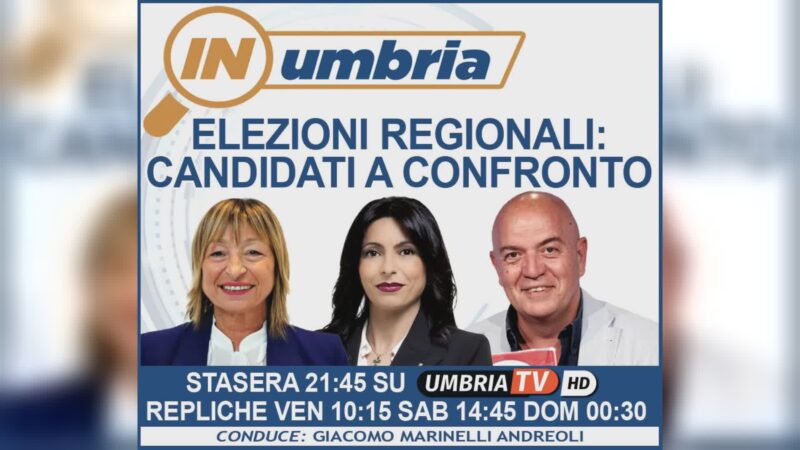 IN umbria

ELEZIONI REGIONALI: CANDIDATI A CONFRONTO

STASERA 21:45 SU UMBRIA TV HD
REPLICHE VEN 10:15 SAB 14:45 DOM 00:30
CONDUCE: GIACOMO MARINELLI ANDREOLI